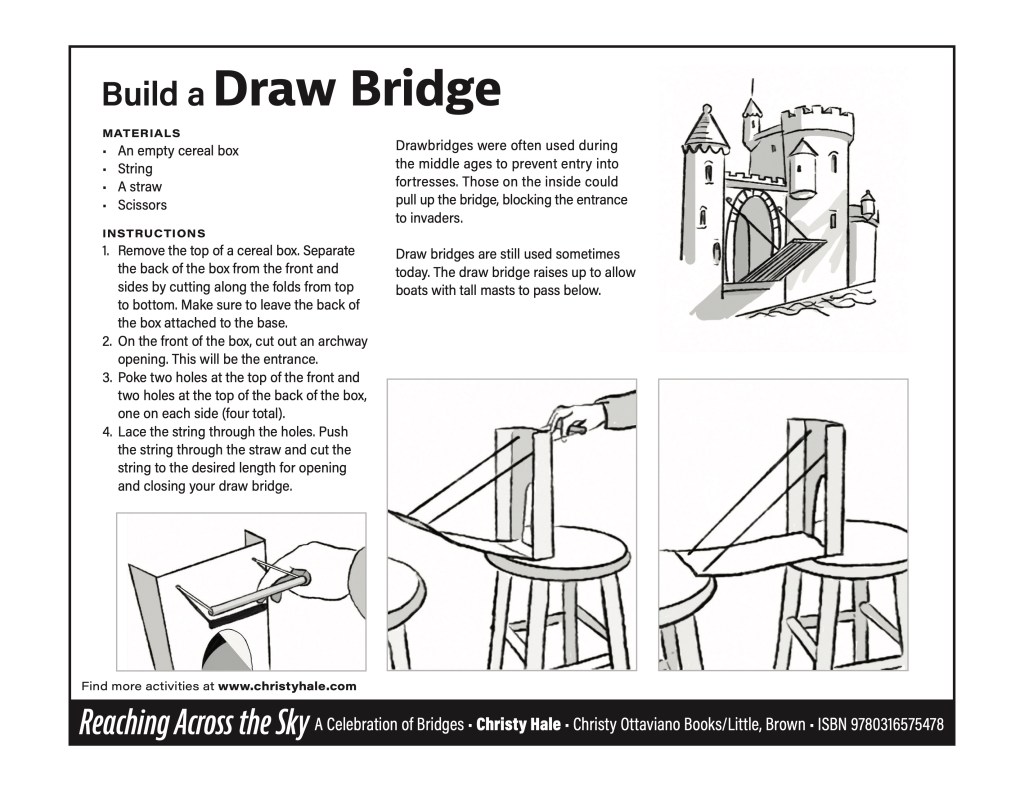 Build a Draw Bridge

MATERIALS
• An empty cereal box
• String
• A straw
• Scissors

INSTRUCTIONS
1. Remove the top of a cereal box. Separate the back of the box from the front and sides by cutting along the folds from top to bottom. Make sure to leave the back of the box attached to the base.
2. On the front of the box, cut out an archway opening. This will be the entrance.
3. Poke two holes at the top of the front and two holes at the top of the back of the box, one on each side (four total).
4. Lace the string through the holes. Push the string through the straw and cut the string to the desired length for opening and closing your draw bridge.

Drawbridges were often used during the middle ages to prevent entry into fortresses. Those on the inside could pull up the bridge, blocking the entrance to invaders.

Draw bridges are still used sometimes today. The draw bridge raises up to allow boats with tall masts to pass below.

Find more activities at www.christyhale.com

Reaching Across the Sky A Celebration of Bridges • Christy Hale • Christy Ottaviano Books/Little, Brown • ISBN 9780316575478